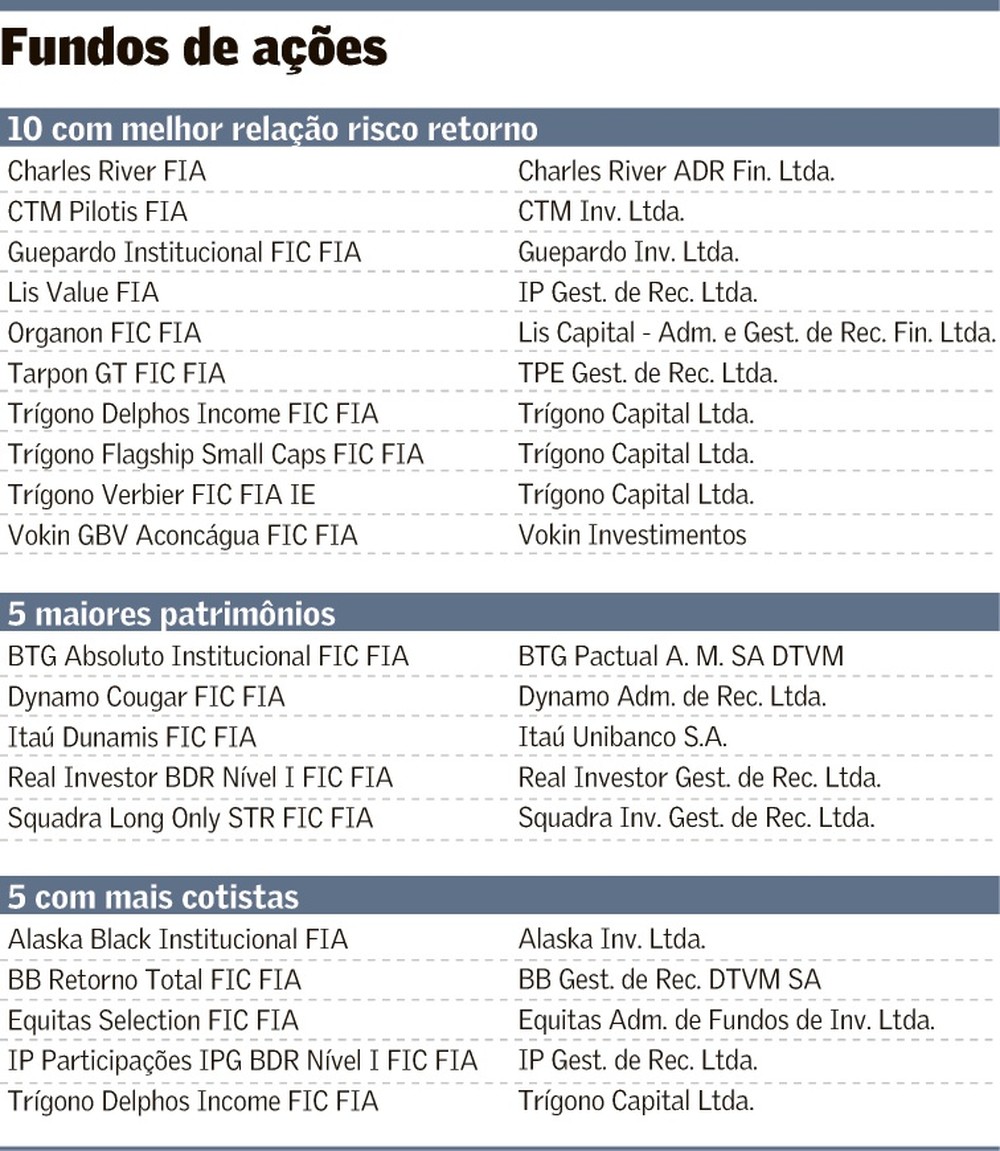 Fundos de ações

10 com melhor relação risco retorno

| | |
|---|---|
| Charles River FIA | Charles River ADR Fin. Ltda. |
| CTM Pilotis FIA | CTM Inv. Ltda. |
| Guepardo Institucional FIC FIA | Guepardo Inv. Ltda. |
| Lis Value FIA | IP Gest. de Rec. Ltda. |
| Organon FIC FIA | Lis Capital - Adm. e Gest. de Rec. Fin. Ltda. |
| Tarpon GT FIC FIA | TPE Gest. de Rec. Ltda. |
| Trígono Delphos Income FIC FIA | Trígono Capital Ltda. |
| Trígono Flagship Small Caps FIC FIA | Trígono Capital Ltda. |
| Trígono Verbier FIC FIA IE | Trígono Capital Ltda. |
| Vokin GBV Aconcágua FIC FIA | Vokin Investimentos |

5 maiores patrimônios

| | |
|---|---|
| BTG Absoluto Institucional FIC FIA | BTG Pactual A. M. SA DTVM |
| Dynamo Cougar FIC FIA | Dynamo Adm. de Rec. Ltda. |
| Itaú Dunamis FIC FIA | Itaú Unibanco S.A. |
| Real Investor BDR Nível I FIC FIA | Real Investor Gest. de Rec. Ltda. |
| Squadra Long Only STR FIC FIA | Squadra Inv. Gest. de Rec. Ltda. |

5 com mais cotistas

| | |
|---|---|
| Alaska Black Institucional FIA | Alaska Inv. Ltda. |
| BB Retorno Total FIC FIA | BB Gest. de Rec. DTVM SA |
| Equitas Selection FIC FIA | Equitas Adm. de Fundos de Inv. Ltda. |
| IP Participações IPG BDR Nível I FIC FIA | IP Gest. de Rec. Ltda. |
| Trígono Delphos Income FIC FIA | Trígono Capital Ltda. |